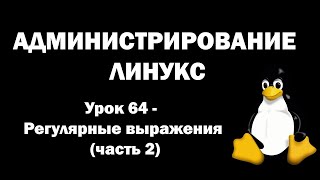 АДМИНИСТРИРОВАНИЕ ЛИНУКС

Урок 64 - Регулярные выражения (часть 2)